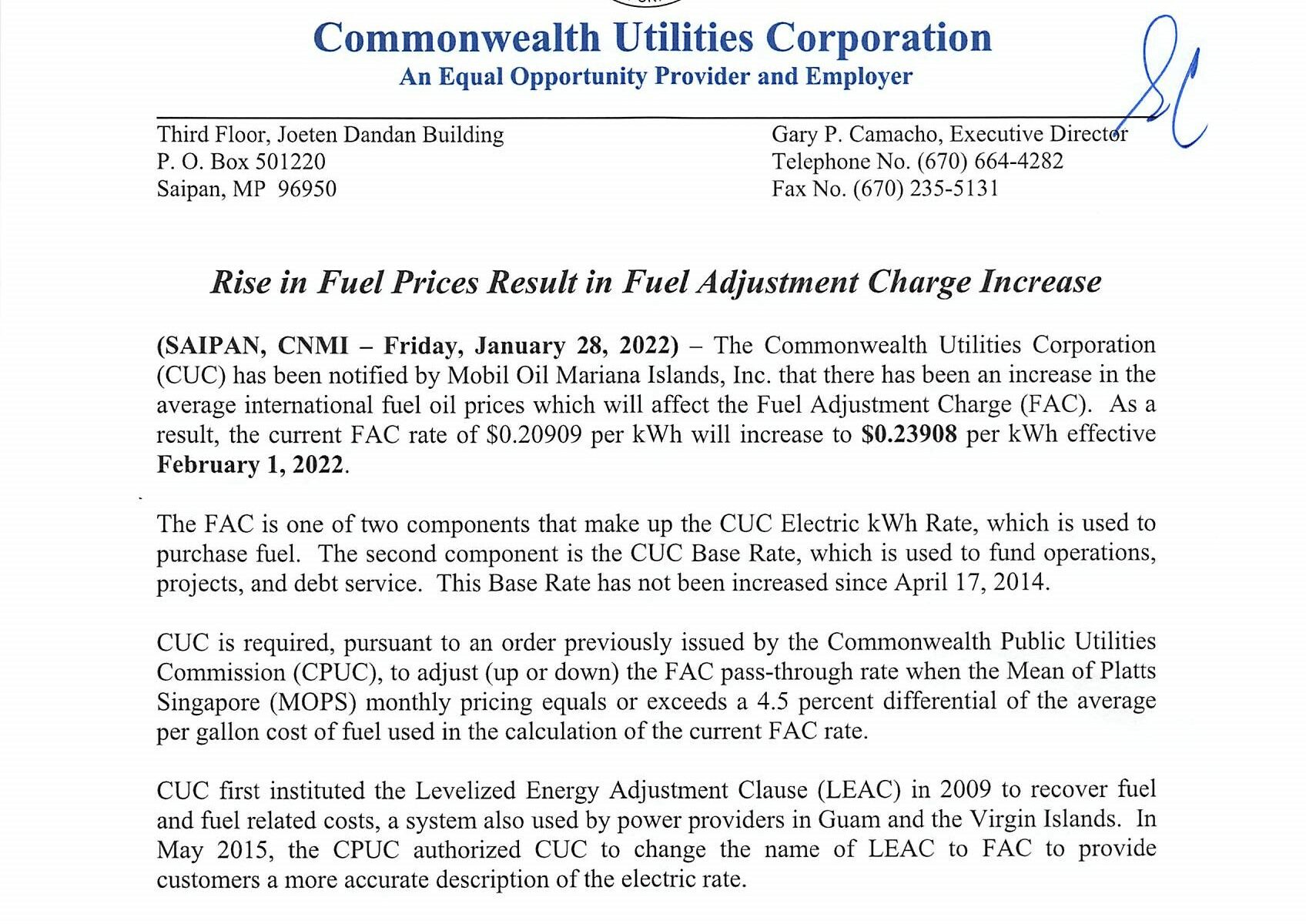 Commonwealth Utilities Corporation
An Equal Opportunity Provider and Employer

Third Floor, Joeten Dandan Building
P. O. Box 501220
Saipan, MP 96950

Gary P. Camacho, Executive Director
Telephone No. (670) 664-4282
Fax No. (670) 235-5131

Rise in Fuel Prices Result in Fuel Adjustment Charge Increase

(SAIPAN, CNMI – Friday, January 28, 2022) – The Commonwealth Utilities Corporation (CUC) has been notified by Mobil Oil Mariana Islands, Inc. that there has been an increase in the average international fuel oil prices which will affect the Fuel Adjustment Charge (FAC). As a result, the current FAC rate of $0.20909 per kWh will increase to $0.23908 per kWh effective February 1, 2022.

The FAC is one of two components that make up the CUC Electric kWh Rate, which is used to purchase fuel. The second component is the CUC Base Rate, which is used to fund operations, projects, and debt service. This Base Rate has not been increased since April 17, 2014.

CUC is required, pursuant to an order previously issued by the Commonwealth Public Utilities Commission (CPUC), to adjust (up or down) the FAC pass-through rate when the Mean of Platts Singapore (MOPS) monthly pricing equals or exceeds a 4.5 percent differential of the average per gallon cost of fuel used in the calculation of the current FAC rate.

CUC first instituted the Levelized Energy Adjustment Clause (LEAC) in 2009 to recover fuel and fuel related costs, a system also used by power providers in Guam and the Virgin Islands. In May 2015, the CPUC authorized CUC to change the name of LEAC to FAC to provide customers a more accurate description of the electric rate.